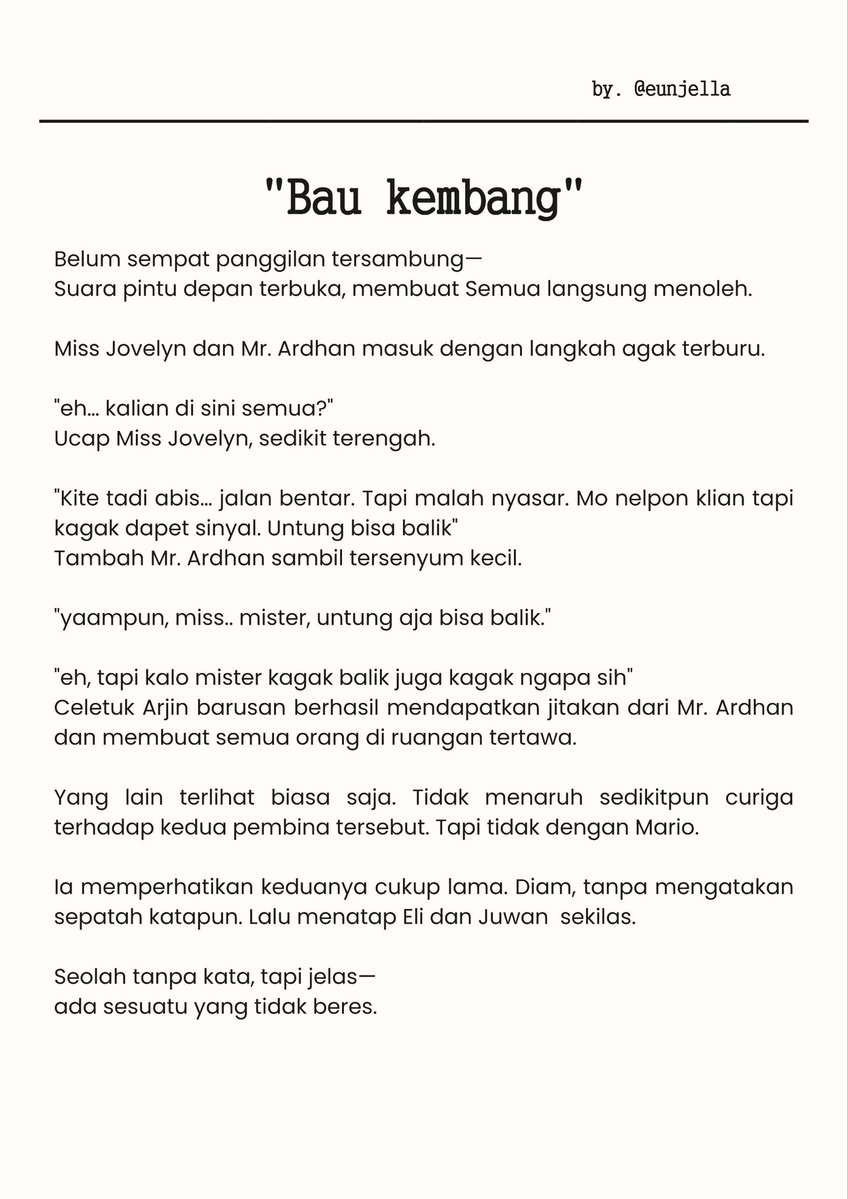 by. @eunjella

"Bau kembang"

Belum sempat panggilan tersambung—
Suara pintu depan terbuka, membuat Semua langsung menoleh.

Miss Jovelyn dan Mr. Ardhan masuk dengan langkah agak terburu.

"eh... kalian di sini semua?"
Ucap Miss Jovelyn, sedikit terengah.

"Kite tadi abis... jalan bentar. Tapi malah nyasar. Mo nelpon klian tapi kagak dapet sinyal. Untung bisa balik"
Tambah Mr. Ardhan sambil tersenyum kecil.

"yaampun, miss.. mister, untung aja bisa balik."

"eh, tapi kalo mister kagak balik juga kagak ngapa sih"
Celetuk Arjin barusan berhasil mendapatkan jitakan dari Mr. Ardhan dan membuat semua orang di ruangan tertawa.

Yang lain terlihat biasa saja. Tidak menaruh sedikitpun curiga terhadap kedua pembina tersebut. Tapi tidak dengan Mario.

Ia memperhatikan keduanya cukup lama. Diam, tanpa mengatakan sepatah katapun. Lalu menatap Eli dan Juwan sekilas.

Seolah tanpa kata, tapi jelas—
ada sesuatu yang tidak beres.